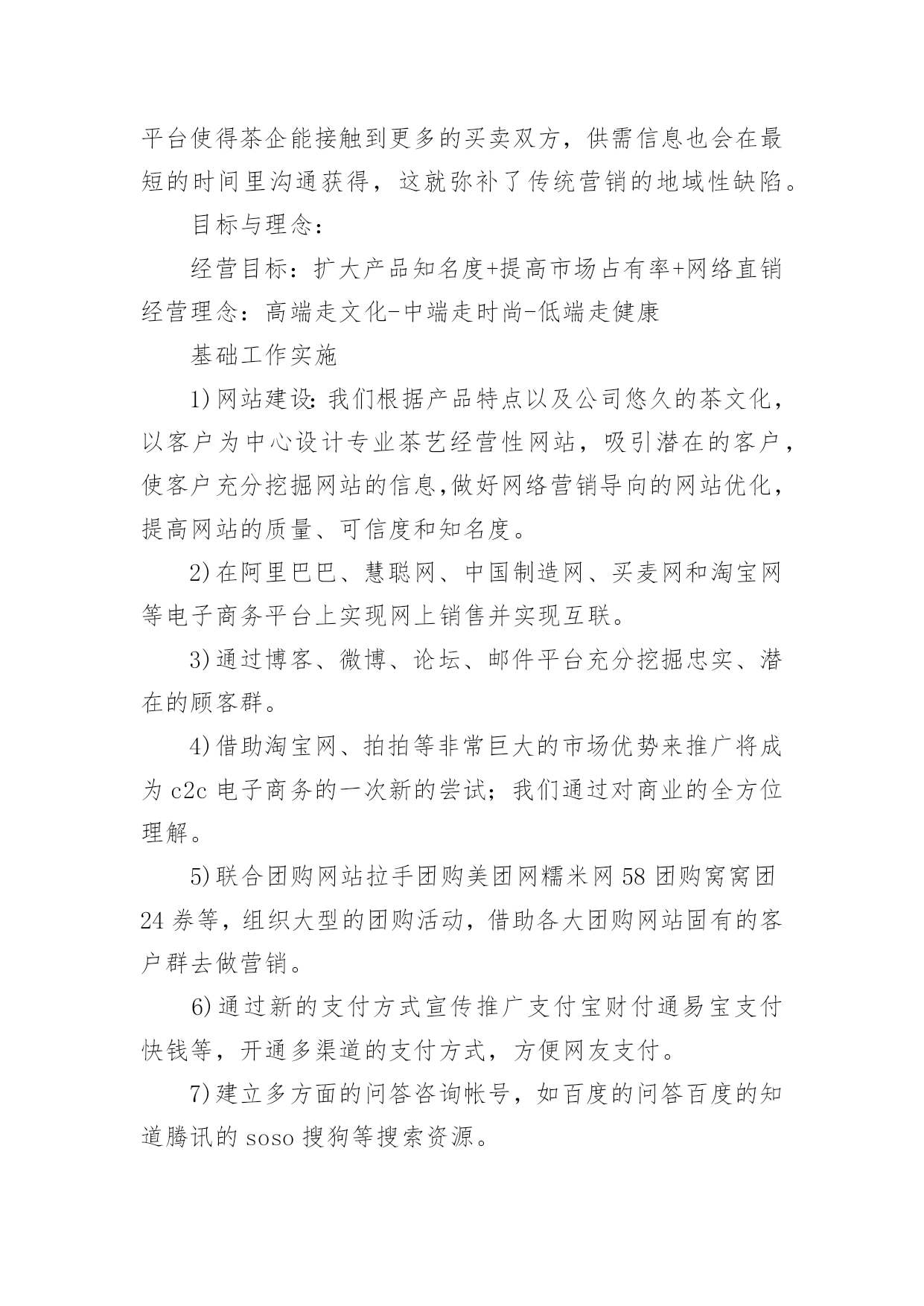 平台使得茶企能接触到更多的买卖双方，供需信息也会在最短的时间里沟通获得，这就弥补了传统营销的地域性缺陷。

目标与理念：

经营目标：扩大产品知名度+提高市场占有率+网络直销经营理念：高端走文化-中端走时尚-低端走健康

基础工作实施

1)网站建设:我们根据产品特点以及公司悠久的茶文化，以客户为中心设计专业茶艺经营性网站，吸引潜在的客户，使客户充分挖掘网站的信息,做好网络营销导向的网站优化，提高网站的质量、可信度和知名度。

2)在阿里巴巴、慧聪网、中国制造网、买麦网和淘宝网等电子商务平台上实现网上销售并实现互联。

3)通过博客、微博、论坛、邮件平台充分挖掘忠实、潜在的顾客群。

4)借助淘宝网、拍拍等非常巨大的市场优势来推广将成为 c2c 电子商务的一次新的尝试；我们通过对商业的全方位理解。

5)联合团购网站拉手团购美团网糯米网 58 团购窝窝团 24 券等，组织大型的团购活动，借助各大团购网站固有的客户群去做营销。

6)通过新的支付方式宣传推广支付宝财付通易宝支付快钱等，开通多渠道的支付方式，方便网友支付。

7)建立多方面的问答咨询帐号，如百度的问答百度的知道腾讯的 soso 搜狗等搜索资源。